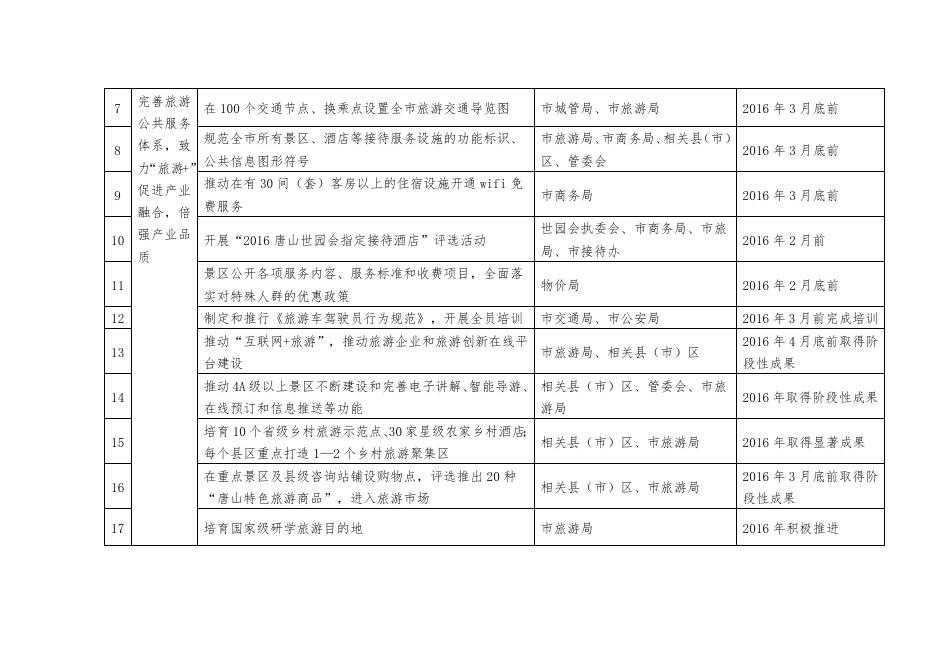 | 7 | 完善旅游公共服务体系，致力“旅游+”促进产业融合，倍强产业品质 | 在 100 个交通节点、换乘点设置全市旅游交通导览图 | 市城管局、市旅游局 | 2016 年 3 月底前 |
|---|---|---|---|---|
| 8 | | 规范全市所有景区、酒店等接待服务设施的功能标识、公共信息图形符号 | 市旅游局、市商务局、相关县（市）区、管委会 | 2016 年 3 月底前 |
| 9 | | 推动在有 30 间（套）客房以上的住宿设施开通 wifi 免费服务 | 市商务局 | 2016 年 3 月底前 |
| 10 | | 开展“2016 唐山世园会指定接待酒店”评选活动 | 世园会执委会、市商务局、市旅局、市接待办 | 2016 年 2 月前 |
| 11 | | 景区公开各项服务内容、服务标准和收费项目，全面落实对特殊人群的优惠政策 | 物价局 | 2016 年 2 月底前 |
| 12 | | 制定和推行《旅游车驾驶员行为规范》，开展全员培训 | 市交通局、市公安局 | 2016 年 3 月前完成培训 |
| 13 | | 推动“互联网+旅游”，推动旅游企业和旅游创新在线平台建设 | 市旅游局、相关县（市）区 | 2016 年 4 月底前取得阶段性成果 |
| 14 | | 推动 4A 级以上景区不断建设和完善电子讲解、智能导游、在线预订和信息推送等功能 | 相关县（市）区、管委会、市旅游局 | 2016 年取得阶段性成果 |
| 15 | | 培育 10 个省级乡村旅游示范点、30 家星级农家乡村酒店;每个县区重点打造 1—2 个乡村旅游聚集区 | 相关县（市）区、市旅游局 | 2016 年取得显著成果 |
| 16 | | 在重点景区及县级咨询站铺设购物点，评选推出 20 种“唐山特色旅游商品”，进入旅游市场 | 相关县（市）区、市旅游局 | 2016 年 3 月底前取得阶段性成果 |
| 17 | | 培育国家级研学旅游目的地 | 市旅游局 | 2016 年积极推进 |